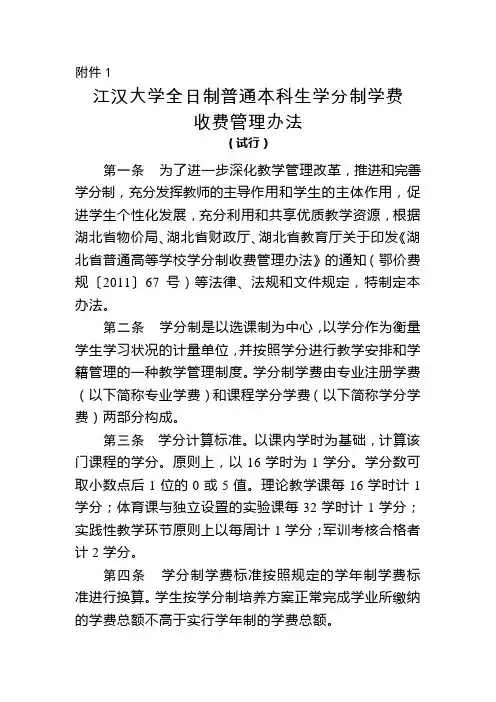 附件 1

江汉大学全日制普通本科生学分制学费收费管理办法

（试行）

第一条　为了进一步深化教学管理改革，推进和完善学分制，充分发挥教师的主导作用和学生的主体作用，促进学生个性化发展，充分利用和共享优质教学资源，根据湖北省物价局、湖北省财政厅、湖北省教育厅关于印发《湖北省普通高等学校学分制收费管理办法》的通知（鄂价费规〔2011〕67 号）等法律、法规和文件规定，特制定本办法。

第二条　学分制是以选课制为中心，以学分作为衡量学生学习状况的计量单位，并按照学分进行教学安排和学籍管理的一种教学管理制度。学分制学费由专业注册学费（以下简称专业学费）和课程学分学费（以下简称学分学费）两部分构成。

第三条　学分计算标准。以课内学时为基础，计算该门课程的学分。原则上，以 16 学时为 1 学分。学分数可取小数点后 1 位的 0 或 5 值。理论教学课每 16 学时计 1 学分；体育课与独立设置的实验课每 32 学时计 1 学分；实践性教学环节原则上以每周计 1 学分；军训考核合格者计 2 学分。

第四条　学分制学费标准按照规定的学年制学费标准进行换算。学生按学分制培养方案正常完成学业所缴纳的学费总额不高于实行学年制的学费总额。